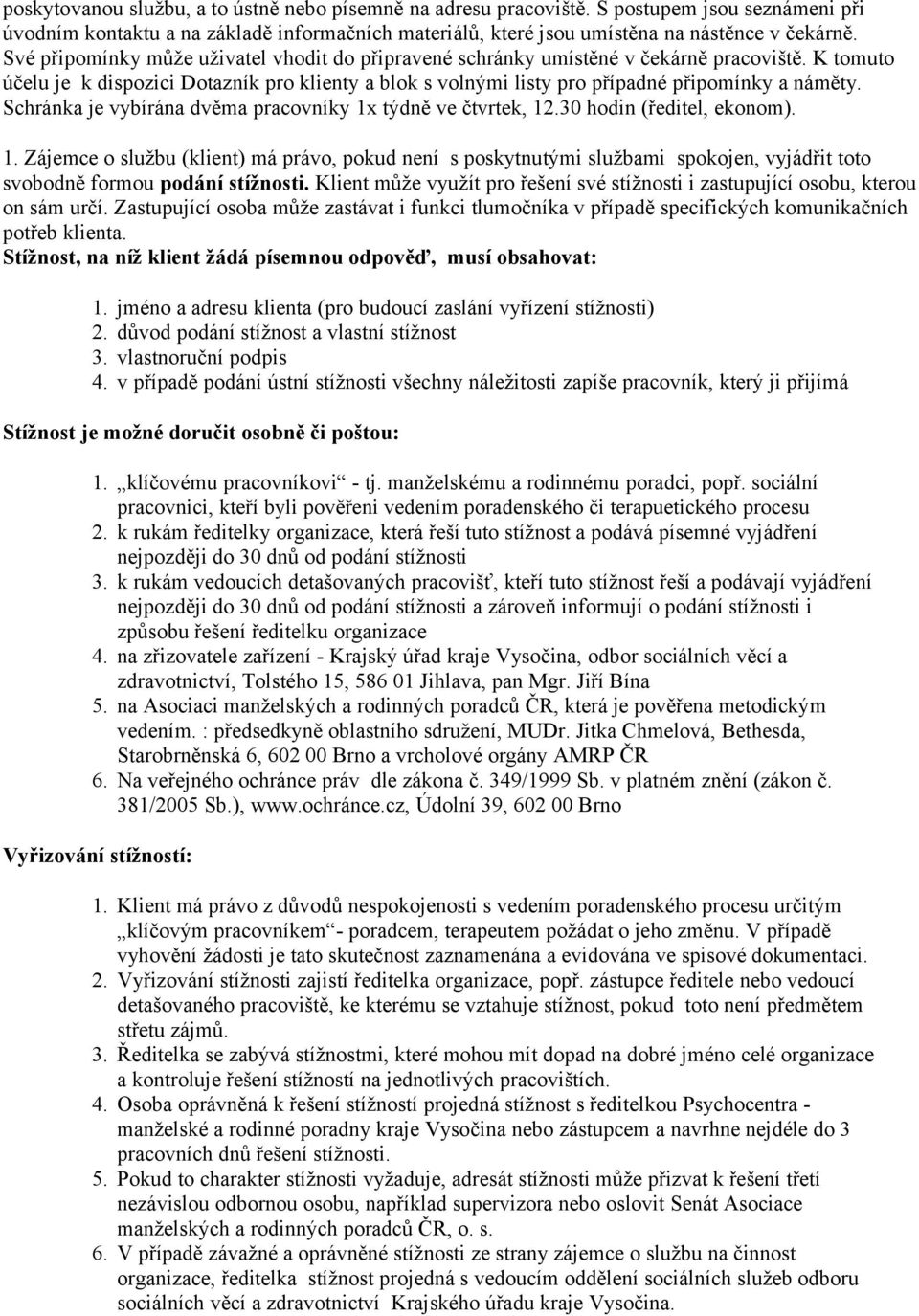 poskytovanou službu, a to ústně nebo písemně na adresu pracoviště. S postupem jsou seznámeni při úvodním kontaktu a na základě informačních materiálů, které jsou umístěna na nástěnce v čekárně. Své připomínky může uživatel vhodit do připravené schránky umístěné v čekárně pracoviště. K tomuto účelu je k dispozici Dotazník pro klienty a blok s volnými listy pro případné připomínky a náměty. Schránka je vybírána dvěma pracovníky 1x týdně ve čtvrtek, 12.30 hodin (ředitel, ekonom).

1. Zájemce o službu (klient) má právo, pokud není s poskytnutými službami spokojen, vyjádřit toto svobodně formou podání stížnosti. Klient může využít pro řešení své stížnosti i zastupující osobu, kterou on sám určí. Zastupující osoba může zastávat i funkci tlumočníka v případě specifických komunikačních potřeb klienta.
Stížnost, na níž klient žádá písemnou odpověď, musí obsahovat:

1. jméno a adresu klienta (pro budoucí zaslání vyřízení stížnosti)
2. důvod podání stížnost a vlastní stížnost
3. vlastnoruční podpis
4. v případě podání ústní stížnosti všechny náležitosti zapíše pracovník, který ji přijímá

Stížnost je možné doručit osobně či poštou:

1. „klíčovému pracovníkovi“ - tj. manželskému a rodinnému poradci, popř. sociální pracovnici, kteří byli pověřeni vedením poradenského či terapuetického procesu
2. k rukám ředitelky organizace, která řeší tuto stížnost a podává písemné vyjádření nejpozději do 30 dnů od podání stížnosti
3. k rukám vedoucích detašovaných pracovišť, kteří tuto stížnost řeší a podávají vyjádření nejpozději do 30 dnů od podání stížnosti a zároveň informují o podání stížnosti i způsobu řešení ředitelku organizace
4. na zřizovatele zařízení - Krajský úřad kraje Vysočina, odbor sociálních věcí a zdravotnictví, Tolstého 15, 586 01 Jihlava, pan Mgr. Jiří Bína
5. na Asociaci manželských a rodinných poradců ČR, která je pověřena metodickým vedením. : předsedkyně oblastního sdružení, MUDr. Jitka Chmelová, Bethesda, Starobrněnská 6, 602 00 Brno a vrcholové orgány AMRP ČR
6. Na veřejného ochránce práv dle zákona č. 349/1999 Sb. v platném znění (zákon č. 381/2005 Sb.), www.ochránce.cz, Údolní 39, 602 00 Brno

Vyřizování stížností:

1. Klient má právo z důvodů nespokojenosti s vedením poradenského procesu určitým „klíčovým pracovníkem“- poradcem, terapeutem požádat o jeho změnu. V případě vyhovění žádosti je tato skutečnost zaznamenána a evidována ve spisové dokumentaci.
2. Vyřizování stížnosti zajistí ředitelka organizace, popř. zástupce ředitele nebo vedoucí detašovaného pracoviště, ke kterému se vztahuje stížnost, pokud toto není předmětem střetu zájmů.
3. Ředitelka se zabývá stížnostmi, které mohou mít dopad na dobré jméno celé organizace a kontroluje řešení stížností na jednotlivých pracovištích.
4. Osoba oprávněná k řešení stížností projedná stížnost s ředitelkou Psychocentra - manželské a rodinné poradny kraje Vysočina nebo zástupcem a navrhne nejdéle do 3 pracovních dnů řešení stížnosti.
5. Pokud to charakter stížnosti vyžaduje, adresát stížnosti může přizvat k řešení třetí nezávislou odbornou osobu, například supervizora nebo oslovit Senát Asociace manželských a rodinných poradců ČR, o. s.
6. V případě závažné a oprávněné stížnosti ze strany zájemce o službu na činnost organizace, ředitelka stížnost projedná s vedoucím oddělení sociálních služeb odboru sociálních věcí a zdravotnictví Krajského úřadu kraje Vysočina.